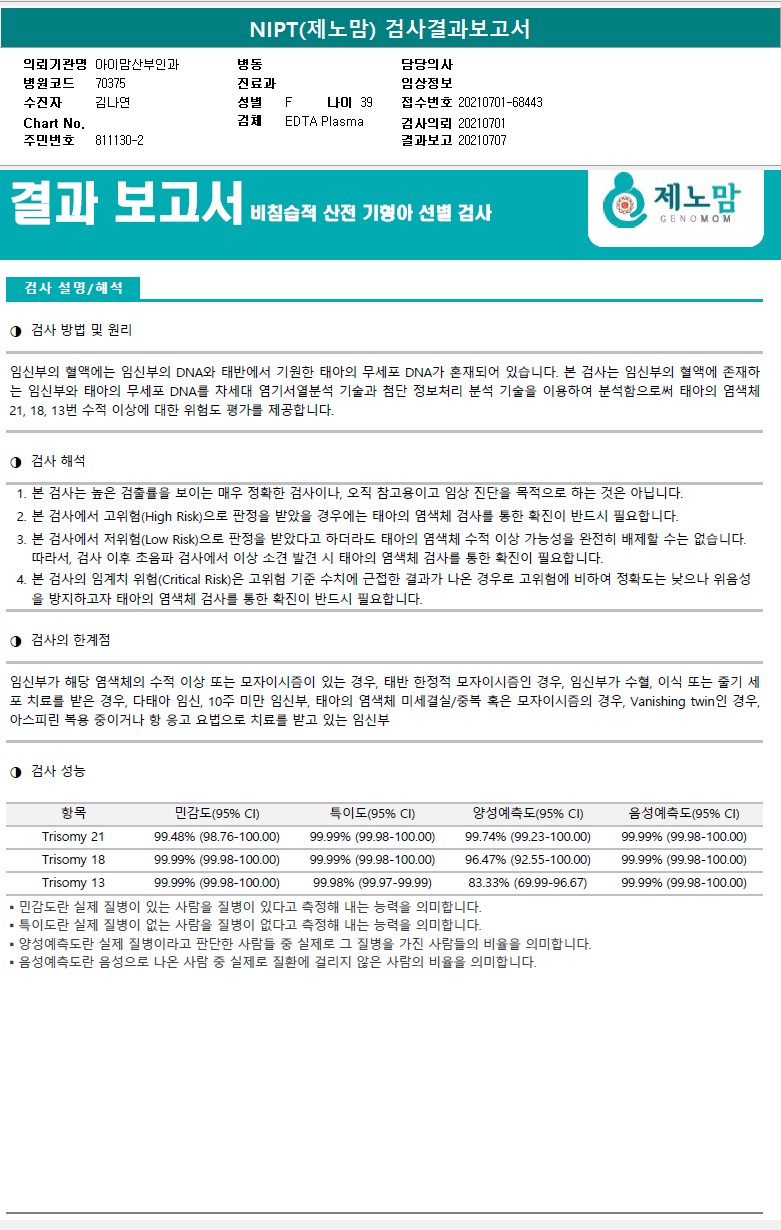 NIPT(제노맘) 검사결과보고서

의뢰기관명 아이맘산부인과
병원코드 70375
수진자 김나연
Chart No.
주민번호 811130-2

병동
진료과
성별 F 나이 39
검체 EDTA Plasma

담당의사
임상정보
접수번호 20210701-68443
검사의뢰 20210701
결과보고 20210707

결과 보고서 비침습적 산전 기형아 선별 검사

제노맘 GENOMOM

검사 설명/해석

◑ 검사 방법 및 원리

임신부의 혈액에는 임신부의 DNA와 태반에서 기원한 태아의 무세포 DNA가 혼재되어 있습니다. 본 검사는 임신부의 혈액에 존재하는 임신부와 태아의 무세포 DNA를 차세대 염기서열분석 기술과 첨단 정보처리 분석 기술을 이용하여 분석함으로써 태아의 염색체 21, 18, 13번 수적 이상에 대한 위험도 평가를 제공합니다.

◑ 검사 해석

1. 본 검사는 높은 검출률을 보이는 매우 정확한 검사이나, 오직 참고용이고 임상 진단을 목적으로 하는 것은 아닙니다.
2. 본 검사에서 고위험(High Risk)으로 판정을 받았을 경우에는 태아의 염색체 검사를 통한 확진이 반드시 필요합니다.
3. 본 검사에서 저위험(Low Risk)으로 판정을 받았다고 하더라도 태아의 염색체 수적 이상 가능성을 완전히 배제할 수는 없습니다. 따라서, 검사 이후 초음파 검사에서 이상 소견 발견 시 태아의 염색체 검사를 통한 확진이 필요합니다.
4. 본 검사의 임계치 위험(Critical Risk)은 고위험 기준 수치에 근접한 결과가 나온 경우로 고위험에 비하여 정확도는 낮으나 위음성을 방지하고자 태아의 염색체 검사를 통한 확진이 반드시 필요합니다.

◑ 검사의 한계점

임신부가 해당 염색체의 수적 이상 또는 모자이시즘이 있는 경우, 태반 한정적 모자이시즘인 경우, 임신부가 수혈, 이식 또는 줄기 세포 치료를 받은 경우, 다태아 임신, 10주 미만 임신부, 태아의 염색체 미세결실/중복 혹은 모자이시즘의 경우, Vanishing twin인 경우, 아스피린 복용 중이거나 항 응고 요법으로 치료를 받고 있는 임신부

◑ 검사 성능

| 항목 | 민감도(95% CI) | 특이도(95% CI) | 양성예측도(95% CI) | 음성예측도(95% CI) |
|---|---|---|---|---|
| Trisomy 21 | 99.48% (98.76-100.00) | 99.99% (99.98-100.00) | 99.74% (99.23-100.00) | 99.99% (99.98-100.00) |
| Trisomy 18 | 99.99% (99.98-100.00) | 99.99% (99.98-100.00) | 96.47% (92.55-100.00) | 99.99% (99.98-100.00) |
| Trisomy 13 | 99.99% (99.98-100.00) | 99.98% (99.97-99.99) | 83.33% (69.99-96.67) | 99.99% (99.98-100.00) |

▪ 민감도란 실제 질병이 있는 사람을 질병이 있다고 측정해 내는 능력을 의미합니다.
▪ 특이도란 실제 질병이 없는 사람을 질병이 없다고 측정해 내는 능력을 의미합니다.
▪ 양성예측도란 실제 질병이라고 판단한 사람들 중 실제로 그 질병을 가진 사람들의 비율을 의미합니다.
▪ 음성예측도란 음성으로 나온 사람 중 실제로 질환에 걸리지 않은 사람의 비율을 의미합니다.